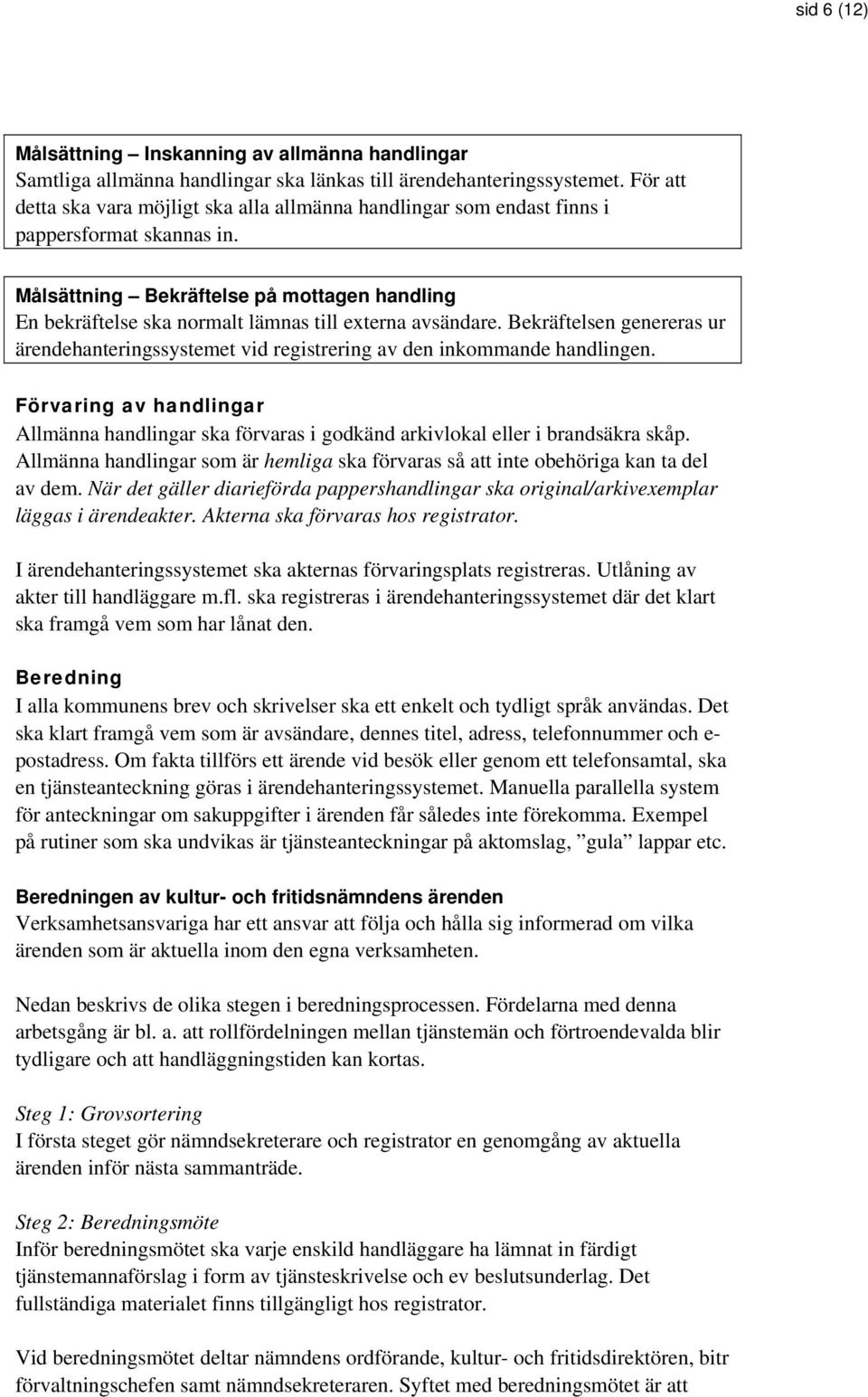 sid 6 (12)

Målsättning – Inskanning av allmänna handlingar
Samtliga allmänna handlingar ska länkas till ärendehanteringssystemet. För att detta ska vara möjligt ska alla allmänna handlingar som endast finns i pappersformat skannas in.

Målsättning – Bekräftelse på mottagen handling
En bekräftelse ska normalt lämnas till externa avsändare. Bekräftelsen genereras ur ärendehanteringssystemet vid registrering av den inkommande handlingen.

Förvaring av handlingar
Allmänna handlingar ska förvaras i godkänd arkivlokal eller i brandsäkra skåp. Allmänna handlingar som är hemliga ska förvaras så att inte obehöriga kan ta del av dem. När det gäller diarieförda pappershandlingar ska original/arkivexemplar läggas i ärendeakter. Akterna ska förvaras hos registrator.

I ärendehanteringssystemet ska akternas förvaringsplats registreras. Utlåning av akter till handläggare m.fl. ska registreras i ärendehanteringssystemet där det klart ska framgå vem som har lånat den.

Beredning
I alla kommunens brev och skrivelser ska ett enkelt och tydligt språk användas. Det ska klart framgå vem som är avsändare, dennes titel, adress, telefonnummer och e-postadress. Om fakta tillförs ett ärende vid besök eller genom ett telefonsamtal, ska en tjänsteanteckning göras i ärendehanteringssystemet. Manuella parallella system för anteckningar om sakuppgifter i ärenden får således inte förekomma. Exempel på rutiner som ska undvikas är tjänsteanteckningar på aktomslag, ”gula” lappar etc.

Beredningen av kultur- och fritidsnämndens ärenden
Verksamhetsansvariga har ett ansvar att följa och hålla sig informerad om vilka ärenden som är aktuella inom den egna verksamheten.

Nedan beskrivs de olika stegen i beredningsprocessen. Fördelarna med denna arbetsgång är bl. a. att rollfördelningen mellan tjänstemän och förtroendevalda blir tydligare och att handläggningstiden kan kortas.

Steg 1: Grovsortering
I första steget gör nämndsekreterare och registrator en genomgång av aktuella ärenden inför nästa sammanträde.

Steg 2: Beredningsmöte
Inför beredningsmötet ska varje enskild handläggare ha lämnat in färdigt tjänstemannaförslag i form av tjänsteskrivelse och ev beslutsunderlag. Det fullständiga materialet finns tillgängligt hos registrator.

Vid beredningsmötet deltar nämndens ordförande, kultur- och fritidsdirektören, bitr förvaltningschefen samt nämndsekreteraren. Syftet med beredningsmötet är att